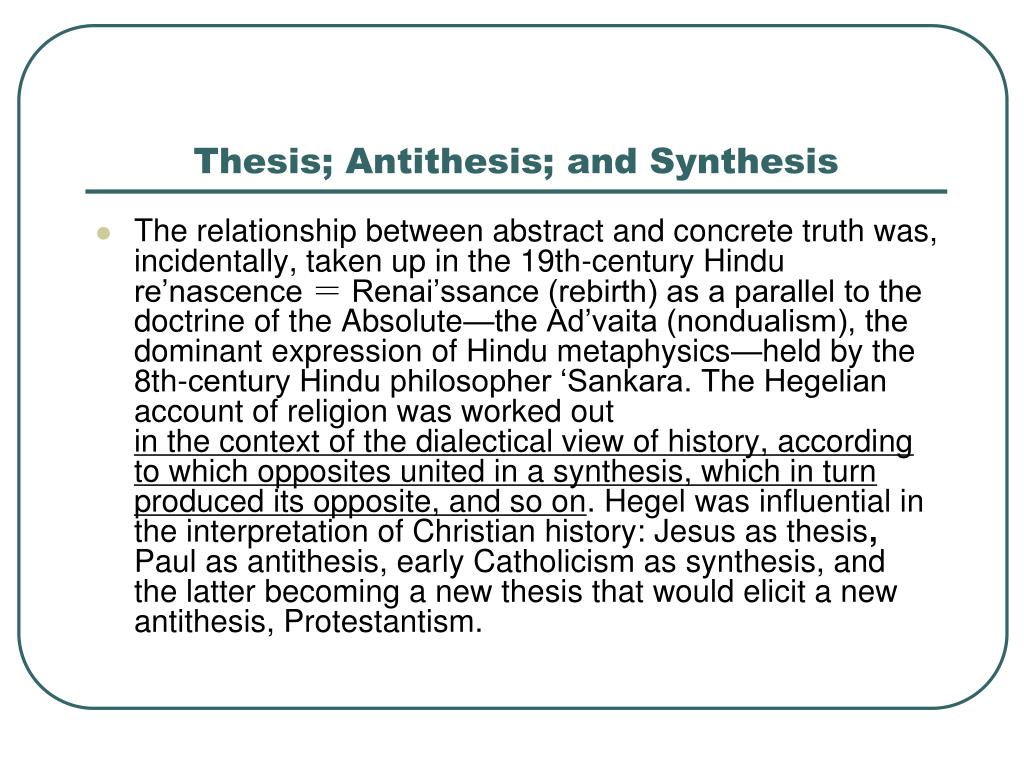 Thesis; Antithesis; and Synthesis

The relationship between abstract and concrete truth was, incidentally, taken up in the 19th-century Hindu re’nascence = Renai’ssance (rebirth) as a parallel to the doctrine of the Absolute—the Ad’vaita (nondualism), the dominant expression of Hindu metaphysics—held by the 8th-century Hindu philosopher ‘Sankara. The Hegelian account of religion was worked out in the context of the dialectical view of history, according to which opposites united in a synthesis, which in turn produced its opposite, and so on. Hegel was influential in the interpretation of Christian history: Jesus as thesis, Paul as antithesis, early Catholicism as synthesis, and the latter becoming a new thesis that would elicit a new antithesis, Protestantism.